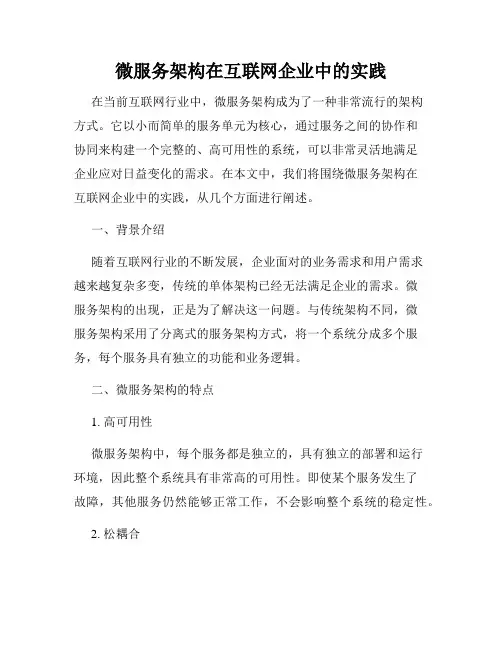 微服务架构在互联网企业中的实践

在当前互联网行业中，微服务架构成为了一种非常流行的架构方式。它以小而简单的服务单元为核心，通过服务之间的协作和协同来构建一个完整的、高可用性的系统，可以非常灵活地满足企业应对日益变化的需求。在本文中，我们将围绕微服务架构在互联网企业中的实践，从几个方面进行阐述。

一、背景介绍

随着互联网行业的不断发展，企业面对的业务需求和用户需求越来越复杂多变，传统的单体架构已经无法满足企业的需求。微服务架构的出现，正是为了解决这一问题。与传统架构不同，微服务架构采用了分离式的服务架构方式，将一个系统分成多个服务，每个服务具有独立的功能和业务逻辑。

二、微服务架构的特点

1. 高可用性

微服务架构中，每个服务都是独立的，具有独立的部署和运行环境，因此整个系统具有非常高的可用性。即使某个服务发生了故障，其他服务仍然能够正常工作，不会影响整个系统的稳定性。

2. 松耦合